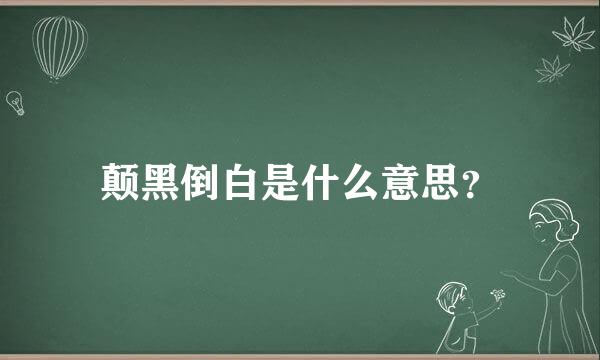 颠黑倒白是什么意思?